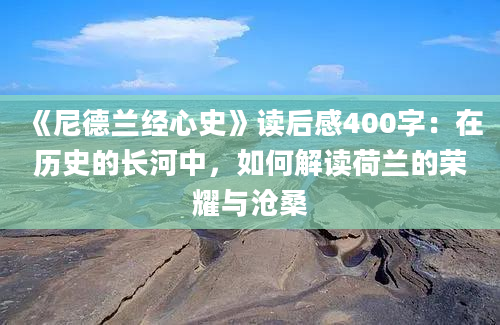 《尼德兰经心史》读后感400字：在历史的长河中，如何解读荷兰的荣耀与沧桑